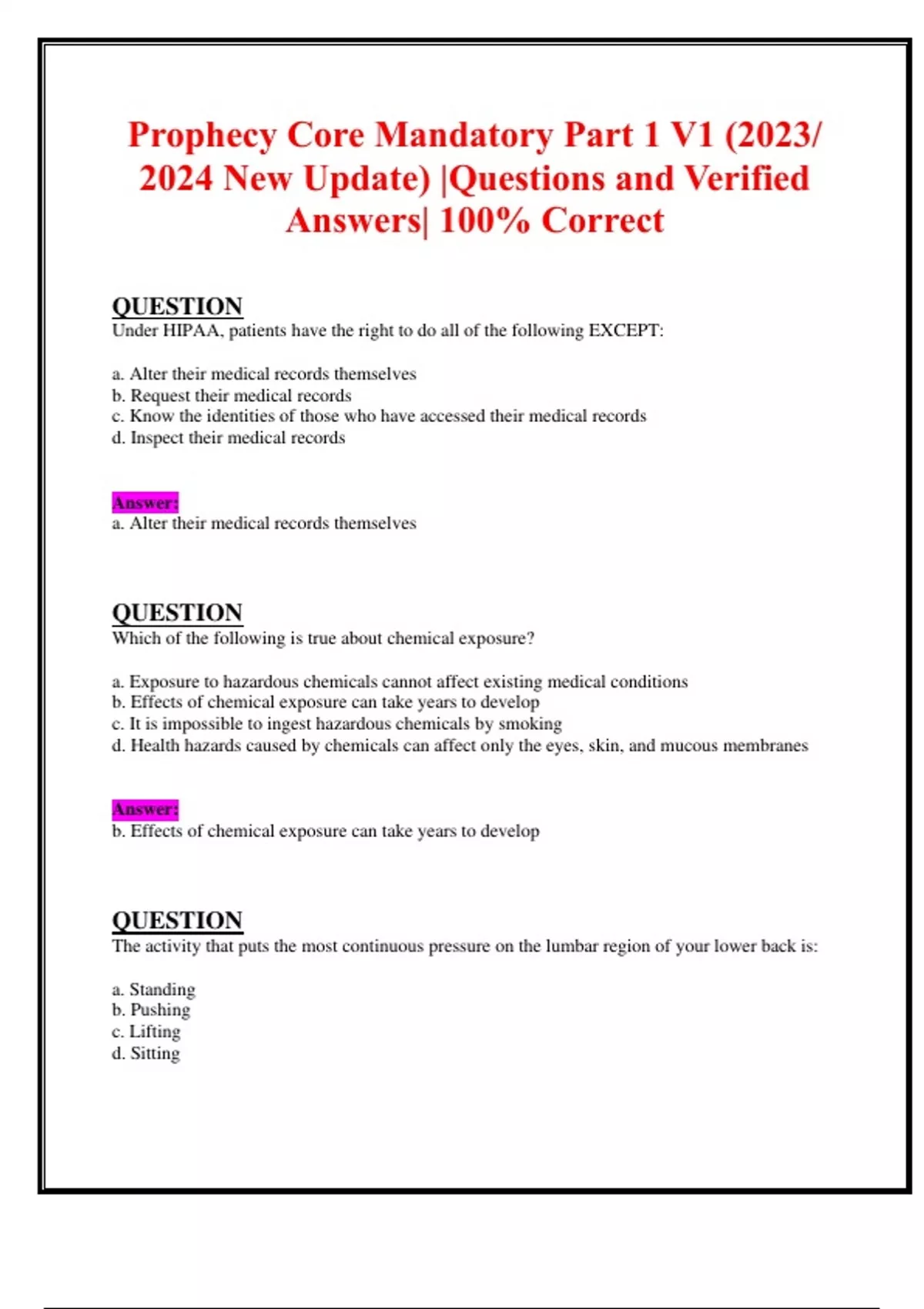 Prophecy Core Mandatory Part 1 V1 (2023/ 2024 New Update) |Questions and Verified Answers| 100% Correct

QUESTION
Under HIPAA, patients have the right to do all of the following EXCEPT:

a. Alter their medical records themselves
b. Request their medical records
c. Know the identities of those who have accessed their medical records
d. Inspect their medical records

Answer:
a. Alter their medical records themselves

QUESTION
Which of the following is true about chemical exposure?

a. Exposure to hazardous chemicals cannot affect existing medical conditions
b. Effects of chemical exposure can take years to develop
c. It is impossible to ingest hazardous chemicals by smoking
d. Health hazards caused by chemicals can affect only the eyes, skin, and mucous membranes

Answer:
b. Effects of chemical exposure can take years to develop

QUESTION
The activity that puts the most continuous pressure on the lumbar region of your lower back is:

a. Standing
b. Pushing
c. Lifting
d. Sitting